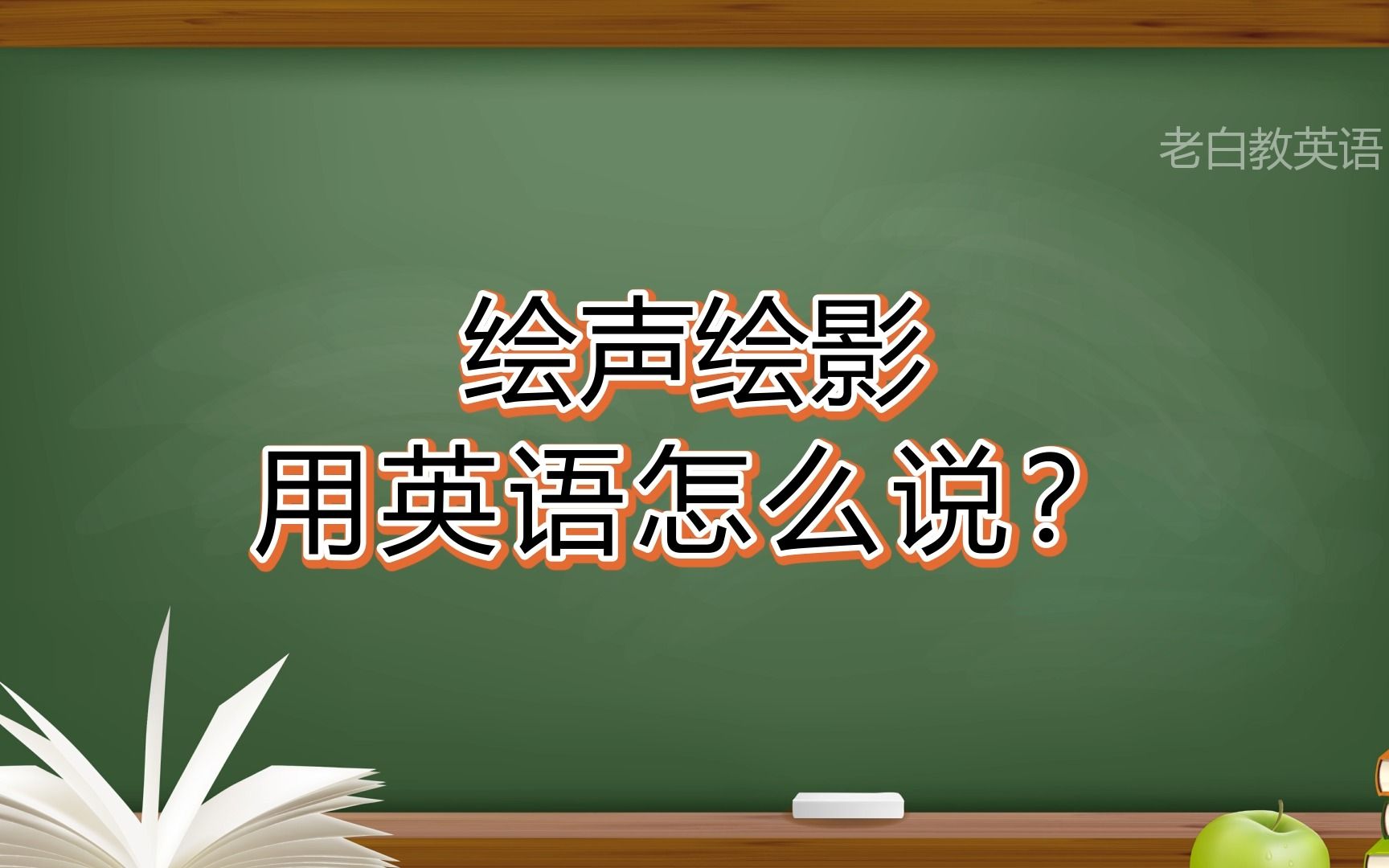 老白教英语

绘声绘影
用英语怎么说？